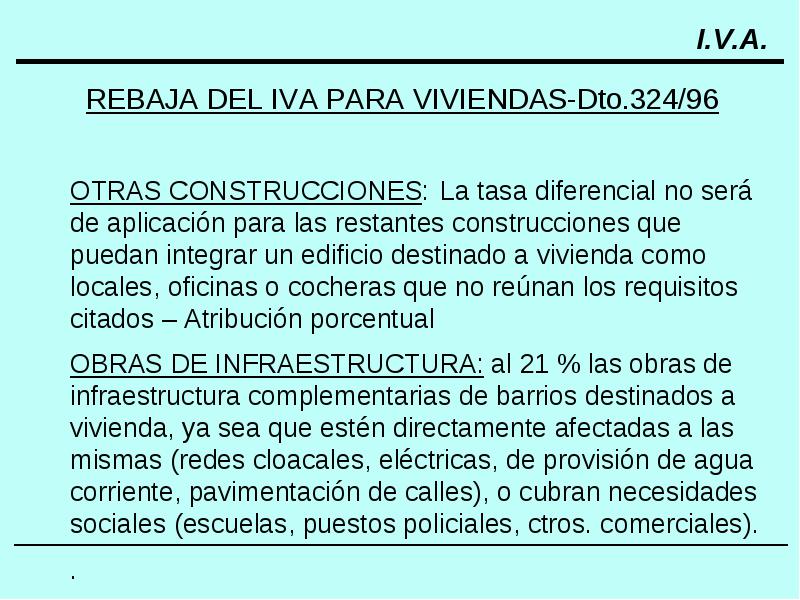 I.V.A.

REBAJA DEL IVA PARA VIVIENDAS-Dto.324/96

OTRAS CONSTRUCCIONES: La tasa diferencial no será de aplicación para las restantes construcciones que puedan integrar un edificio destinado a vivienda como locales, oficinas o cocheras que no reúnan los requisitos citados – Atribución porcentual

OBRAS DE INFRAESTRUCTURA: al 21 % las obras de infraestructura complementarias de barrios destinados a vivienda, ya sea que estén directamente afectadas a las mismas (redes cloacales, eléctricas, de provisión de agua corriente, pavimentación de calles), o cubran necesidades sociales (escuelas, puestos policiales, ctros. comerciales).

.